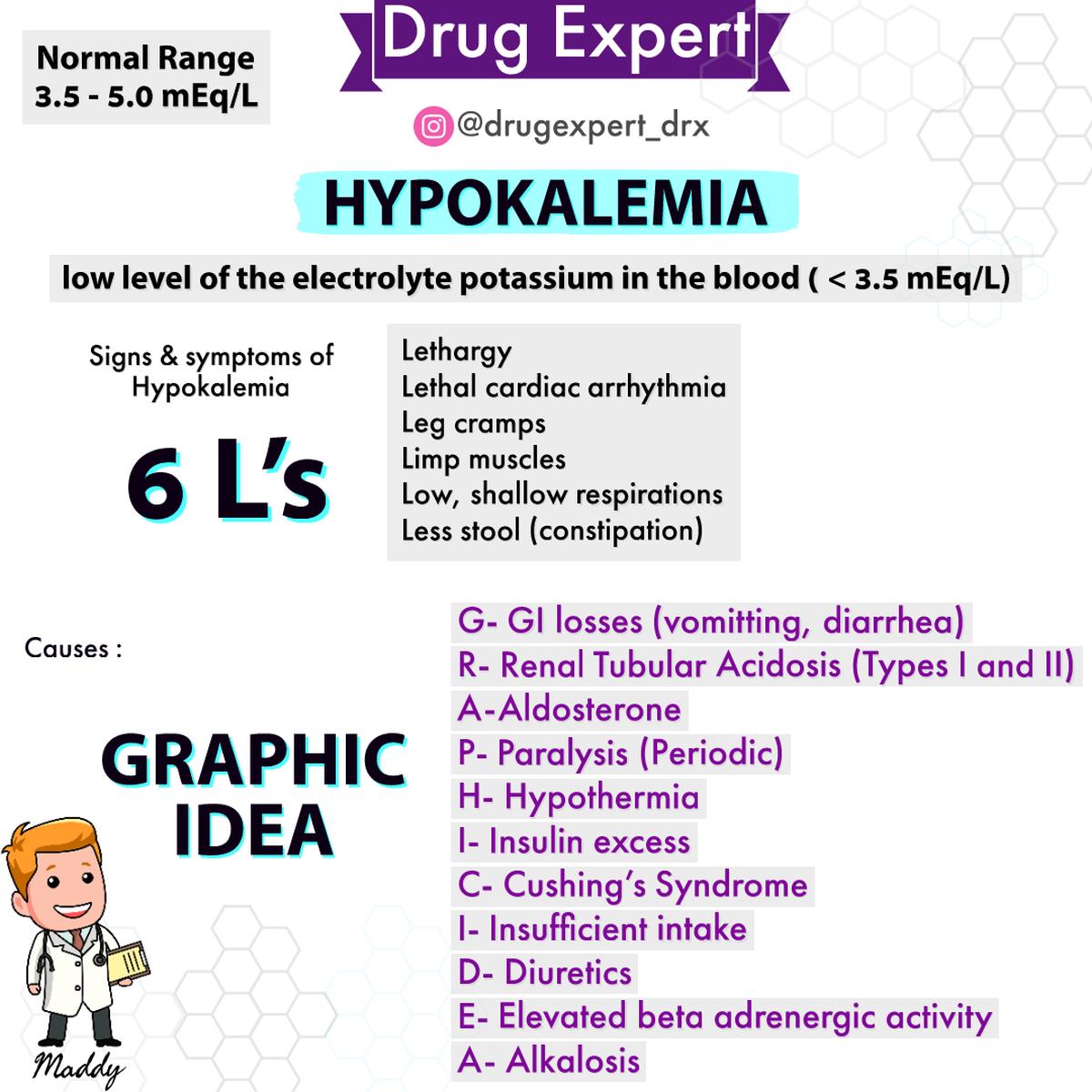 Normal Range
3.5 - 5.0 mEq/L

Drug Expert

@drugexpert_drx

HYPOKALEMIA

low level of the electrolyte potassium in the blood ( < 3.5 mEq/L)

Signs & symptoms of Hypokalemia

6 L's

Lethargy
Lethal cardiac arrhythmia
Leg cramps
Limp muscles
Low, shallow respirations
Less stool (constipation)

Causes :

GRAPHIC IDEA

G- GI losses (vomitting, diarrhea)
R- Renal Tubular Acidosis (Types I and II)
A-Aldosterone
P- Paralysis (Periodic)
H- Hypothermia
I- Insulin excess
C- Cushing's Syndrome
I- Insufficient intake
D- Diuretics
E- Elevated beta adrenergic activity
A- Alkalosis

Maddy